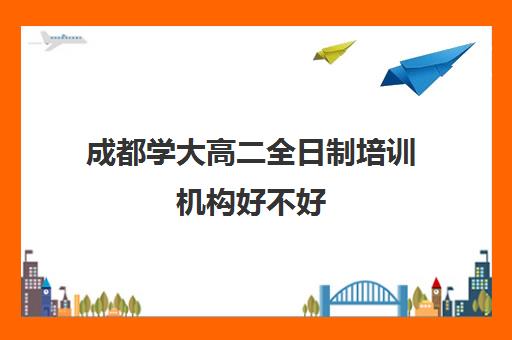 成都学大高二全日制培训机构好不好